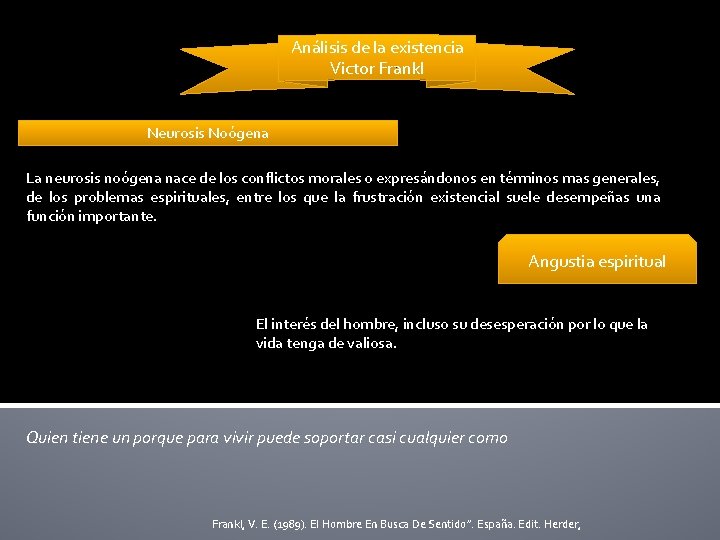 Análisis de la existencia
Victor Frankl

Neurosis Noógena

La neurosis noógena nace de los conflictos morales o expresándonos en términos mas generales, de los problemas espirituales, entre los que la frustración existencial suele desempeñas una función importante.

Angustia espiritual

El interés del hombre, incluso su desesperación por lo que la vida tenga de valiosa.

Quien tiene un porque para vivir puede soportar casi cualquier como

Frankl, V. E. (1989). El Hombre En Busca De Sentido". España. Edit. Herder,